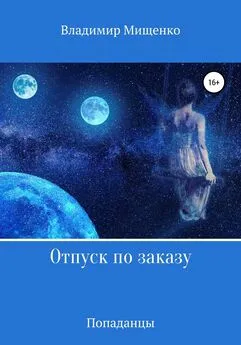 Владимир Мищенко

16+

Отпуск по заказу

Попаданцы